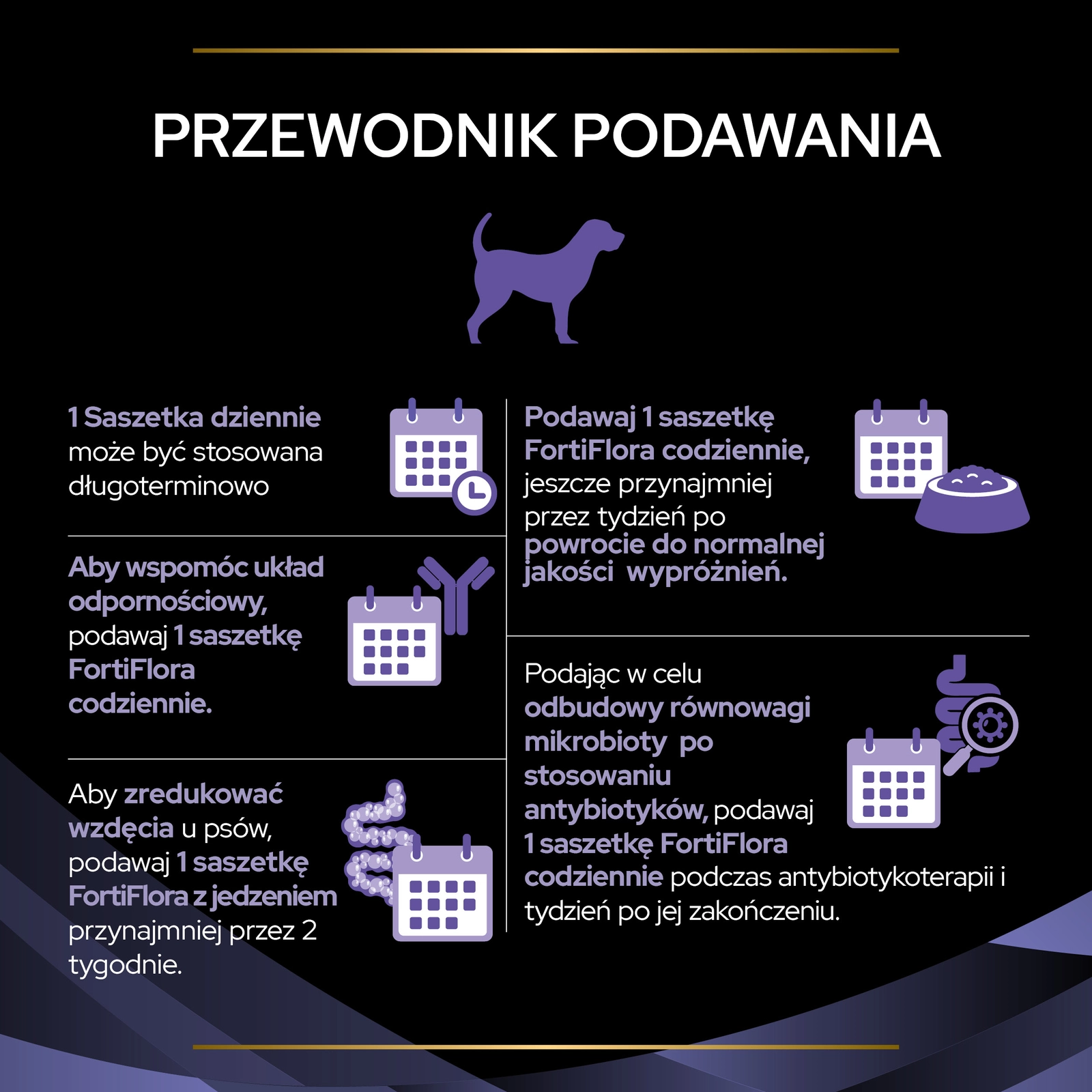 PRZEWODNIK PODAWANIA

1 Saszetka dziennie może być stosowana długoterminowo

Aby wspomóc układ odpornościowy, podawaj 1 saszetkę FortiFlora codziennie.

Aby zredukować wzdęcia u psów, podawaj 1 saszetkę FortiFlora z jedzeniem przynajmniej przez 2 tygodnie.

Podawaj 1 saszetkę FortiFlora codziennie, jeszcze przynajmniej przez tydzień po powrocie do normalnej jakości wypróżnień.

Podając w celu odbudowy równowagi mikrobioty po stosowaniu antybiotyków, podawaj 1 saszetkę FortiFlora codziennie podczas antybiotykoterapii i tydzień po jej zakończeniu.